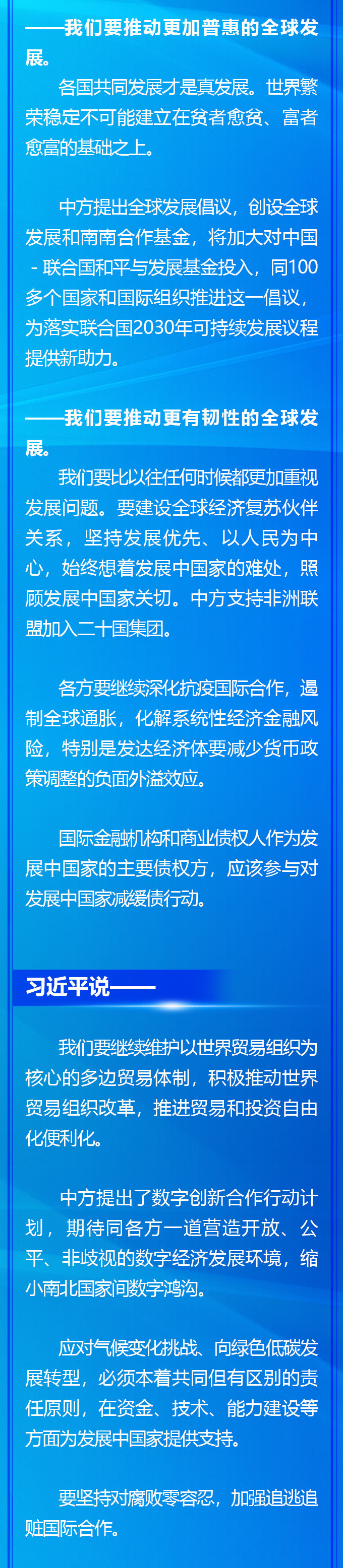 ——我们要推动更加普惠的全球发展。

各国共同发展才是真发展。世界繁荣稳定不可能建立在贫者愈贫、富者愈富的基础之上。

中方提出全球发展倡议，创设全球发展和南南合作基金，将加大对中国-联合国和平与发展基金投入，同100多个国家和国际组织推进这一倡议，为落实联合国2030年可持续发展议程提供新助力。

——我们要推动更有韧性的全球发展。

我们要比以往任何时候都更加重视发展问题。要建设全球经济复苏伙伴关系，坚持发展优先、以人民为中心，始终想着发展中国家的难处，照顾发展中国家关切。中方支持非洲联盟加入二十国集团。

各方要继续深化抗疫国际合作，遏制全球通胀，化解系统性经济金融风险，特别是发达经济体要减少货币政策调整的负面外溢效应。

国际金融机构和商业债权人作为发展中国家的主要债权方，应该参与对发展中国家减缓债行动。

习近平说——

我们要继续维护以世界贸易组织为核心的多边贸易体制，积极推动世界贸易组织改革，推进贸易和投资自由化便利化。

中方提出了数字创新合作行动计划，期待同各方一道营造开放、公平、非歧视的数字经济发展环境，缩小南北国家间数字鸿沟。

应对气候变化挑战、向绿色低碳发展转型，必须本着共同但有区别的责任原则，在资金、技术、能力建设等方面为发展中国家提供支持。

要坚持对腐败零容忍，加强追逃追赃国际合作。